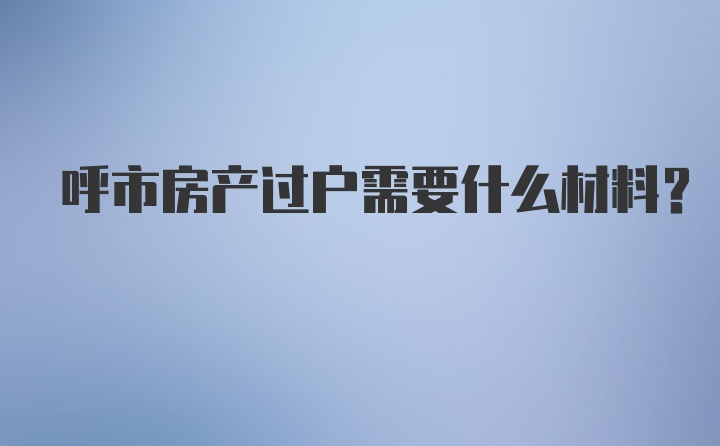 呼市房产过户需要什么材料?